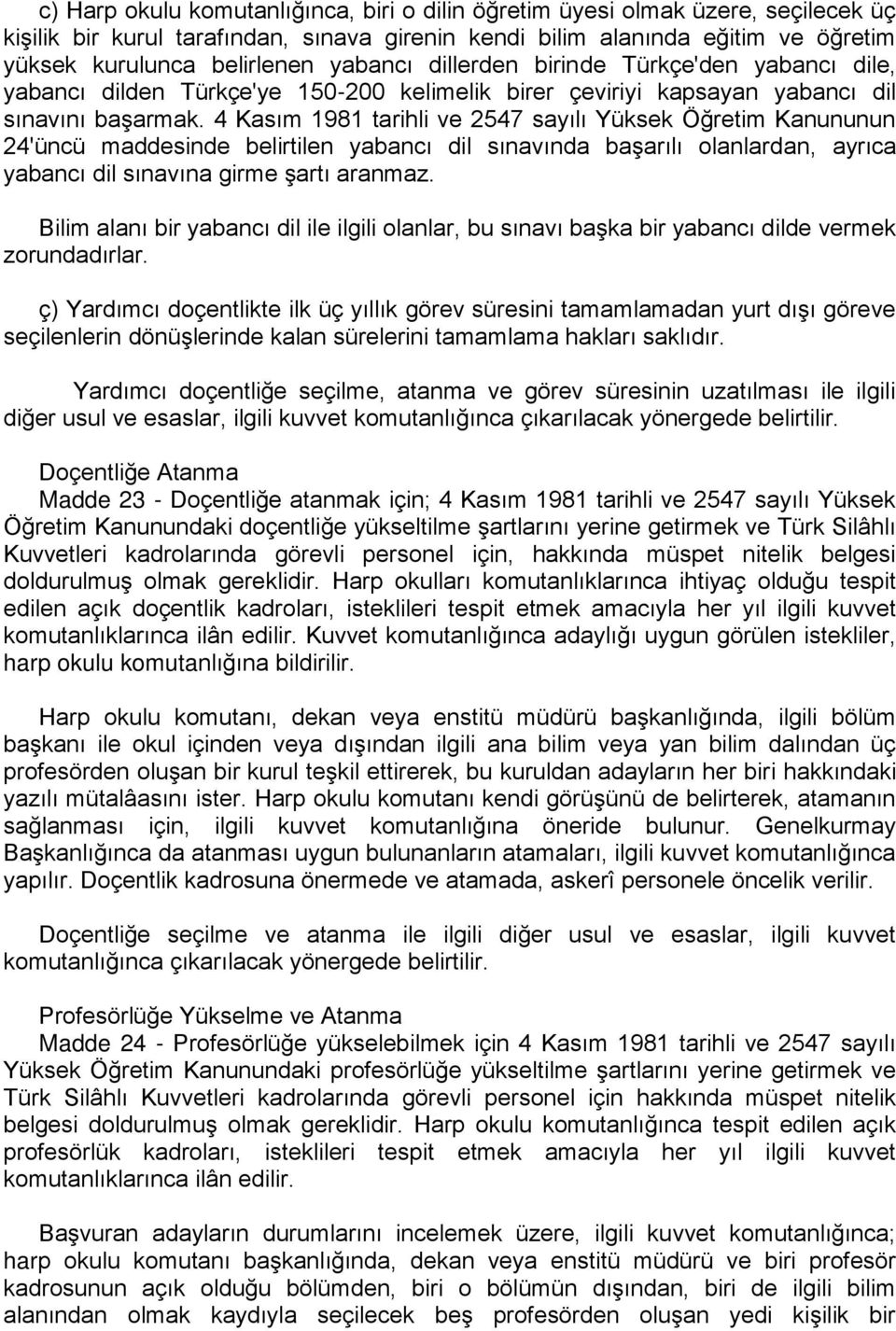 c) Harp okulu komutanlığınca, biri o dilin öğretim üyesi olmak üzere, seçilecek üç kişilik bir kurul tarafından, sınava girenin kendi bilim alanında eğitim ve öğretim yüksek kurulunca belirlenen yabancı dillerden birinde Türkçe'den yabancı dile, yabancı dilden Türkçe'ye 150-200 kelimelik birer çeviriyi kapsayan yabancı dil sınavını başarmak. 4 Kasım 1981 tarihli ve 2547 sayılı Yüksek Öğretim Kanununun 24'üncü maddesinde belirtilen yabancı dil sınavında başarılı olanlardan, ayrıca yabancı dil sınavına girme şartı aranmaz.

Bilim alanı bir yabancı dil ile ilgili olanlar, bu sınavı başka bir yabancı dilde vermek zorundadırlar.

ç) Yardımcı doçentlikte ilk üç yıllık görev süresini tamamlamadan yurt dışı göreve seçilenlerin dönüşlerinde kalan sürelerini tamamlama hakları saklıdır.

Yardımcı doçentliğe seçilme, atanma ve görev süresinin uzatılması ile ilgili diğer usul ve esaslar, ilgili kuvvet komutanlığınca çıkarılacak yönergede belirtilir.

Doçentliğe Atanma
Madde 23 - Doçentliğe atanmak için; 4 Kasım 1981 tarihli ve 2547 sayılı Yüksek Öğretim Kanunundaki doçentliğe yükseltilme şartlarını yerine getirmek ve Türk Silâhlı Kuvvetleri kadrolarında görevli personel için, hakkında müspet nitelik belgesi doldurulmuş olmak gereklidir. Harp okulları komutanlıklarınca ihtiyaç olduğu tespit edilen açık doçentlik kadroları, isteklileri tespit etmek amacıyla her yıl ilgili kuvvet komutanlıklarınca ilân edilir. Kuvvet komutanlığınca adaylığı uygun görülen istekliler, harp okulu komutanlığına bildirilir.

Harp okulu komutanı, dekan veya enstitü müdürü başkanlığında, ilgili bölüm başkanı ile okul içinden veya dışından ilgili ana bilim veya yan bilim dalından üç profesörden oluşan bir kurul teşkil ettirerek, bu kuruldan adayların her biri hakkındaki yazılı mütalâasını ister. Harp okulu komutanı kendi görüşünü de belirterek, atamanın sağlanması için, ilgili kuvvet komutanlığına öneride bulunur. Genelkurmay Başkanlığınca da atanması uygun bulunanların atamaları, ilgili kuvvet komutanlığınca yapılır. Doçentlik kadrosuna önermede ve atamada, askerî personele öncelik verilir.

Doçentliğe seçilme ve atanma ile ilgili diğer usul ve esaslar, ilgili kuvvet komutanlığınca çıkarılacak yönergede belirtilir.

Profesörlüğe Yükselme ve Atanma
Madde 24 - Profesörlüğe yükselebilmek için 4 Kasım 1981 tarihli ve 2547 sayılı Yüksek Öğretim Kanunundaki profesörlüğe yükseltilme şartlarını yerine getirmek ve Türk Silâhlı Kuvvetleri kadrolarında görevli personel için hakkında müspet nitelik belgesi doldurulmuş olmak gereklidir. Harp okulu komutanlığınca tespit edilen açık profesörlük kadroları, isteklileri tespit etmek amacıyla her yıl ilgili kuvvet komutanlıklarınca ilân edilir.

Başvuran adayların durumlarını incelemek üzere, ilgili kuvvet komutanlığınca; harp okulu komutanı başkanlığında, dekan veya enstitü müdürü ve biri profesör kadrosunun açık olduğu bölümden, biri o bölümün dışından, biri de ilgili bilim alanından olmak kaydıyla seçilecek beş profesörden oluşan yedi kişilik bir